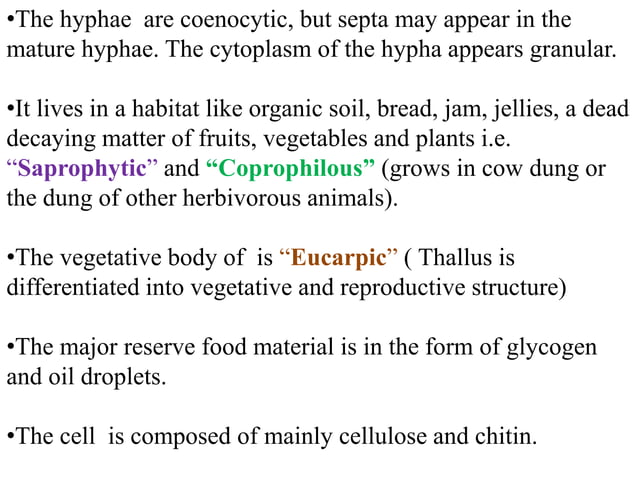 •The hyphae are coenocytic, but septa may appear in the mature hyphae. The cytoplasm of the hypha appears granular.

•It lives in a habitat like organic soil, bread, jam, jellies, a dead decaying matter of fruits, vegetables and plants i.e. “Saprophytic” and “Coprophilous” (grows in cow dung or the dung of other herbivorous animals).

•The vegetative body of is “Eucarpic” ( Thallus is differentiated into vegetative and reproductive structure)

•The major reserve food material is in the form of glycogen and oil droplets.

•The cell is composed of mainly cellulose and chitin.